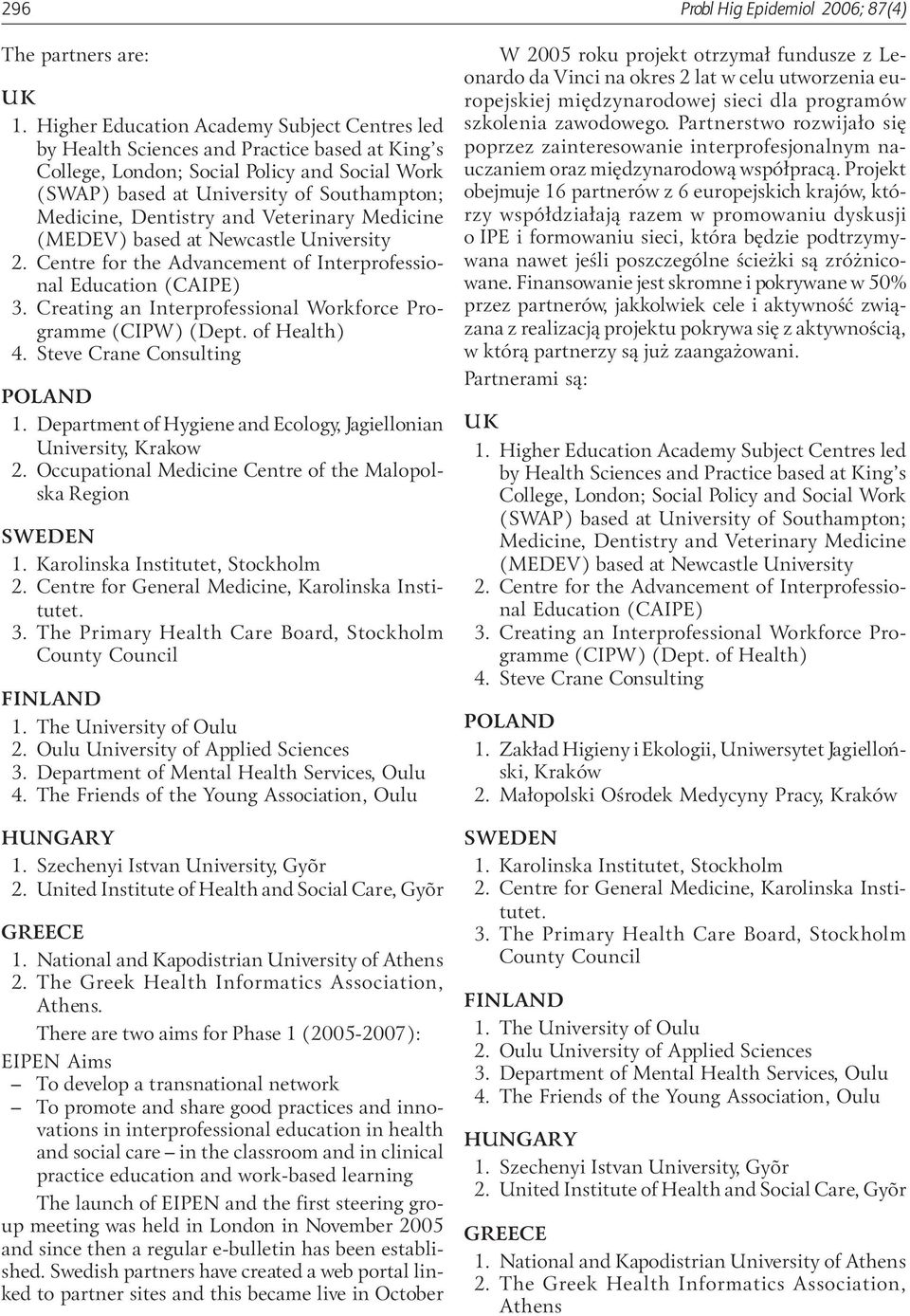 296 Probl Hig Epidemiol 2006; 87(4)

The partners are:

UK

1. Higher Education Academy Subject Centres led by Health Sciences and Practice based at King's College, London; Social Policy and Social Work (SWAP) based at University of Southampton; Medicine, Dentistry and Veterinary Medicine (MEDEV) based at Newcastle University
2. Centre for the Advancement of Interprofessional Education (CAIPE)
3. Creating an Interprofessional Workforce Programme (CIPW) (Dept. of Health)
4. Steve Crane Consulting

POLAND

1. Department of Hygiene and Ecology, Jagiellonian University, Krakow
2. Occupational Medicine Centre of the Malopolska Region

SWEDEN

1. Karolinska Institutet, Stockholm
2. Centre for General Medicine, Karolinska Institutet.
3. The Primary Health Care Board, Stockholm County Council

FINLAND

1. The University of Oulu
2. Oulu University of Applied Sciences
3. Department of Mental Health Services, Oulu
4. The Friends of the Young Association, Oulu

HUNGARY

1. Szechenyi Istvan University, Gyõr
2. United Institute of Health and Social Care, Gyõr

GREECE

1. National and Kapodistrian University of Athens
2. The Greek Health Informatics Association, Athens.

There are two aims for Phase 1 (2005-2007):

EIPEN Aims
– To develop a transnational network
– To promote and share good practices and innovations in interprofessional education in health and social care – in the classroom and in clinical practice education and work-based learning

The launch of EIPEN and the first steering group meeting was held in London in November 2005 and since then a regular e-bulletin has been established. Swedish partners have created a web portal linked to partner sites and this became live in October

W 2005 roku projekt otrzymał fundusze z Leonardo da Vinci na okres 2 lat w celu utworzenia europejskiej międzynarodowej sieci dla programów szkolenia zawodowego. Partnerstwo rozwijało się poprzez zainteresowanie interprofesjonalnym nauczaniem oraz międzynarodową współpracą. Projekt obejmuje 16 partnerów z 6 europejskich krajów, którzy współdziałają razem w promowaniu dyskusji o IPE i formowaniu sieci, która będzie podtrzymywana nawet jeśli poszczególne ścieżki są zróżnicowane. Finansowanie jest skromne i pokrywane w 50% przez partnerów, jakkolwiek cele i aktywność związana z realizacją projektu pokrywa się z aktywnością, w którą partnerzy są już zaangażowani.

Partnerami są:

UK

1. Higher Education Academy Subject Centres led by Health Sciences and Practice based at King's College, London; Social Policy and Social Work (SWAP) based at University of Southampton; Medicine, Dentistry and Veterinary Medicine (MEDEV) based at Newcastle University
2. Centre for the Advancement of Interprofessional Education (CAIPE)
3. Creating an Interprofessional Workforce Programme (CIPW) (Dept. of Health)
4. Steve Crane Consulting

POLAND

1. Zakład Higieny i Ekologii, Uniwersytet Jagielloński, Kraków
2. Małopolski Ośrodek Medycyny Pracy, Kraków

SWEDEN

1. Karolinska Institutet, Stockholm
2. Centre for General Medicine, Karolinska Institutet.
3. The Primary Health Care Board, Stockholm County Council

FINLAND

1. The University of Oulu
2. Oulu University of Applied Sciences
3. Department of Mental Health Services, Oulu
4. The Friends of the Young Association, Oulu

HUNGARY

1. Szechenyi Istvan University, Gyõr
2. United Institute of Health and Social Care, Gyõr

GREECE

1. National and Kapodistrian University of Athens
2. The Greek Health Informatics Association, Athens